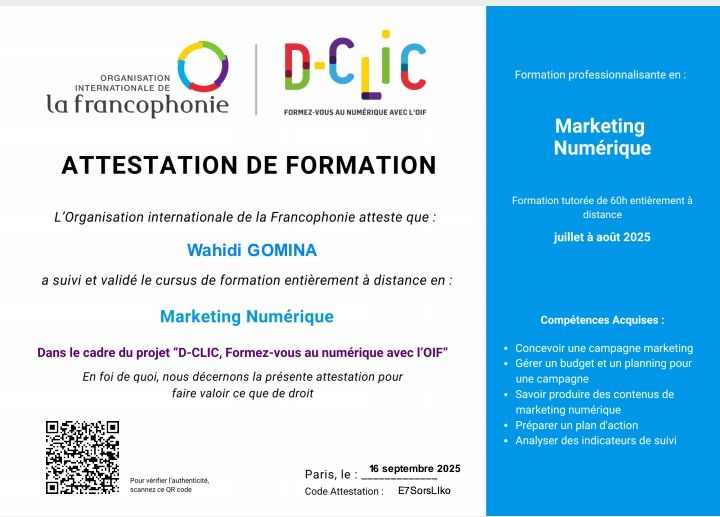 ORGANISATION
INTERNATIONALE DE
la francophonie

D-CLIC
FORMEZ-VOUS AU NUMÉRIQUE AVEC L'OIF

ATTESTATION DE FORMATION

L'Organisation internationale de la Francophonie atteste que :

Wahidi GOMINA

a suivi et validé le cursus de formation entièrement à distance en :

Marketing Numérique

Dans le cadre du projet "D-CLIC, Formez-vous au numérique avec l'OIF"

En foi de quoi, nous décernons la présente attestation pour faire valoir ce que de droit

Pour vérifier l'authenticité, scannez ce QR code

Paris, le : 16 septembre 2025
Code Attestation : E7SorsLIko

Formation professionnalisante en :

Marketing Numérique

Formation tutorée de 60h entièrement à distance

juillet à août 2025

Compétences Acquises :

• Concevoir une campagne marketing
• Gérer un budget et un planning pour une campagne
• Savoir produire des contenus de marketing numérique
• Préparer un plan d'action
• Analyser des indicateurs de suivi